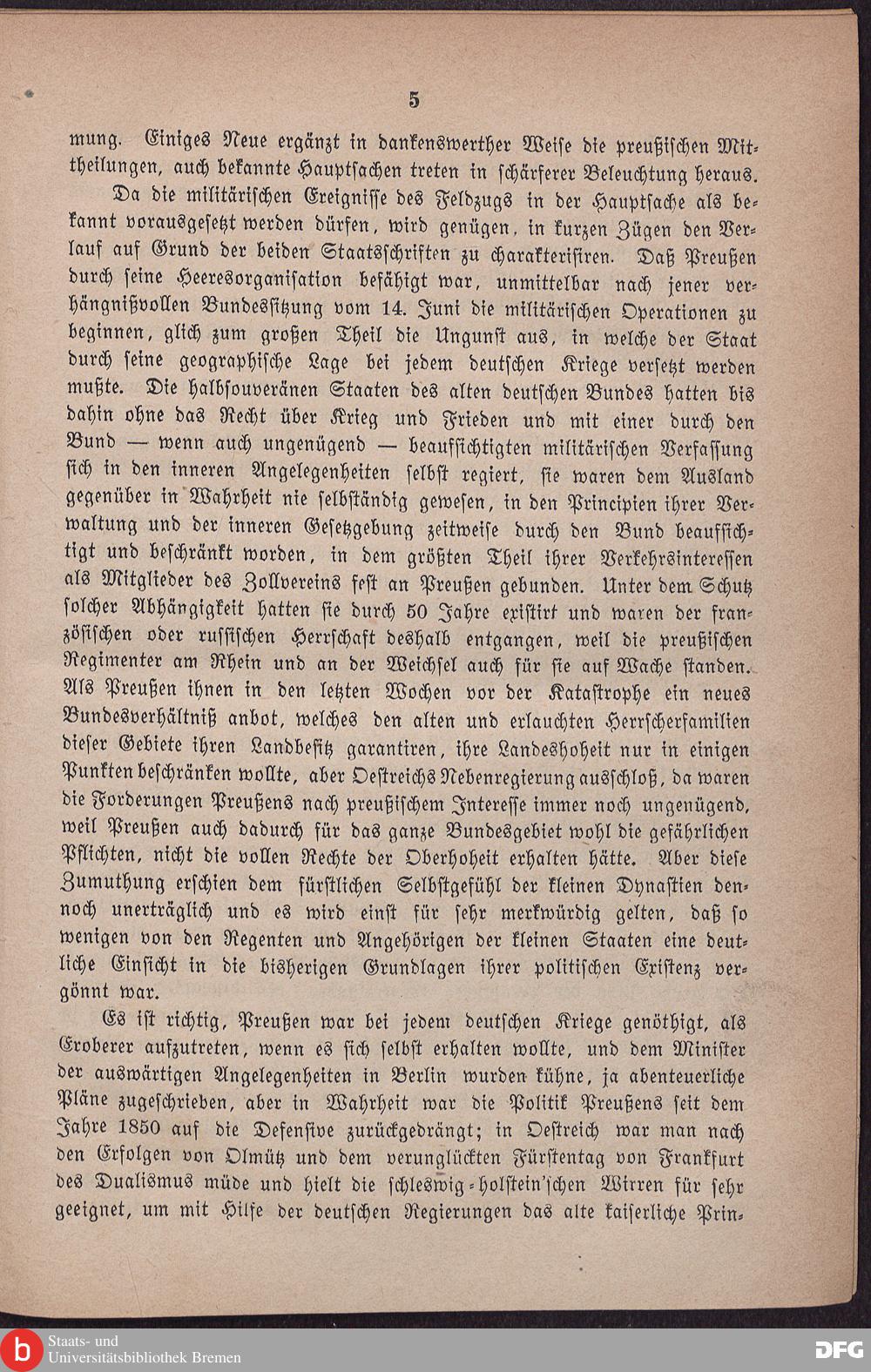 5

mung. Einiges Neue ergänzt in dankenswerther Weise die preußischen Mittheilungen, auch bekannte Hauptsachen treten in schärferer Beleuchtung heraus.

Da die militärischen Ereignisse des Feldzugs in der Hauptsache als bekannt vorausgesetzt werden dürfen, wird genügen, in kurzen Zügen den Verlauf auf Grund der beiden Staatsschriften zu charakterisiren. Daß Preußen durch seine Heeresorganisation befähigt war, unmittelbar nach jener verhängnißvollen Bundessitzung vom 14. Juni die militärischen Operationen zu beginnen, glich zum großen Theil die Ungunst aus, in welche der Staat durch seine geographische Lage bei jedem deutschen Kriege versetzt werden mußte. Die halbsouveränen Staaten des alten deutschen Bundes hatten bis dahin ohne das Recht über Krieg und Frieden und mit einer durch den Bund — wenn auch ungenügend — beaufsichtigten militärischen Verfassung sich in den inneren Angelegenheiten selbst regiert, sie waren dem Ausland gegenüber in Wahrheit nie selbständig gewesen, in den Principien ihrer Verwaltung und der inneren Gesetzgebung zeitweise durch den Bund beaufsichtigt und beschränkt worden, in dem größten Theil ihrer Verkehrsinteressen als Mitglieder des Zollvereins fest an Preußen gebunden. Unter dem Schutz solcher Abhängigkeit hatten sie durch 50 Jahre existirt und waren der französischen oder russischen Herrschaft deshalb entgangen, weil die preußischen Regimenter am Rhein und an der Weichsel auch für sie auf Wache standen. Als Preußen ihnen in den letzten Wochen vor der Katastrophe ein neues Bundesverhältniß anbot, welches den alten und erlauchten Herrscherfamilien dieser Gebiete ihren Landbesitz garantiren, ihre Landeshoheit nur in einigen Punkten beschränken wollte, aber Oestreichs Nebenregierung ausschloß, da waren die Forderungen Preußens nach preußischem Interesse immer noch ungenügend, weil Preußen auch dadurch für das ganze Bundesgebiet wohl die gefährlichen Pflichten, nicht die vollen Rechte der Oberhoheit erhalten hätte. Aber diese Zumuthung erschien dem fürstlichen Selbstgefühl der kleinen Dynastien dennoch unerträglich und es wird einst für sehr merkwürdig gelten, daß so wenigen von den Regenten und Angehörigen der kleinen Staaten eine deutliche Einsicht in die bisherigen Grundlagen ihrer politischen Existenz vergönnt war.

Es ist richtig, Preußen war bei jedem deutschen Kriege genöthigt, als Eroberer aufzutreten, wenn es sich selbst erhalten wollte, und dem Minister der auswärtigen Angelegenheiten in Berlin wurden kühne, ja abenteuerliche Pläne zugeschrieben, aber in Wahrheit war die Politik Preußens seit dem Jahre 1850 auf die Defensive zurückgedrängt; in Oestreich war man nach den Erfolgen von Olmütz und dem verunglückten Fürstentag von Frankfurt des Dualismus müde und hielt die schleswig-holstein'schen Wirren für sehr geeignet, um mit Hilfe der deutschen Regierungen das alte kaiserliche Prin-

Staats- und Universitätsbibliothek Bremen
DFG